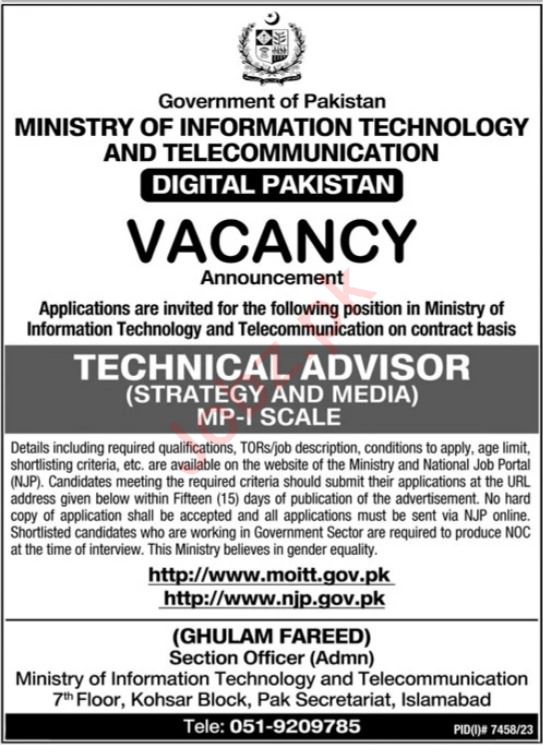 Government of Pakistan
MINISTRY OF INFORMATION TECHNOLOGY AND TELECOMMUNICATION

DIGITAL PAKISTAN

VACANCY
Announcement

Applications are invited for the following position in Ministry of Information Technology and Telecommunication on contract basis

TECHNICAL ADVISOR
(STRATEGY AND MEDIA)
MP-I SCALE

Details including required qualifications, TORs/job description, conditions to apply, age limit, shortlisting criteria, etc. are available on the website of the Ministry and National Job Portal (NJP). Candidates meeting the required criteria should submit their applications at the URL address given below within Fifteen (15) days of publication of the advertisement. No hard copy of application shall be accepted and all applications must be sent via NJP online. Shortlisted candidates who are working in Government Sector are required to produce NOC at the time of interview. This Ministry believes in gender equality.

http://www.moitt.gov.pk
http://www.njp.gov.pk

(GHULAM FAREED)
Section Officer (Admn)
Ministry of Information Technology and Telecommunication
7$^{th}$ Floor, Kohsar Block, Pak Secretariat, Islamabad

Tele: 051-9209785

PID(I)# 7458/23

Jobz.pk